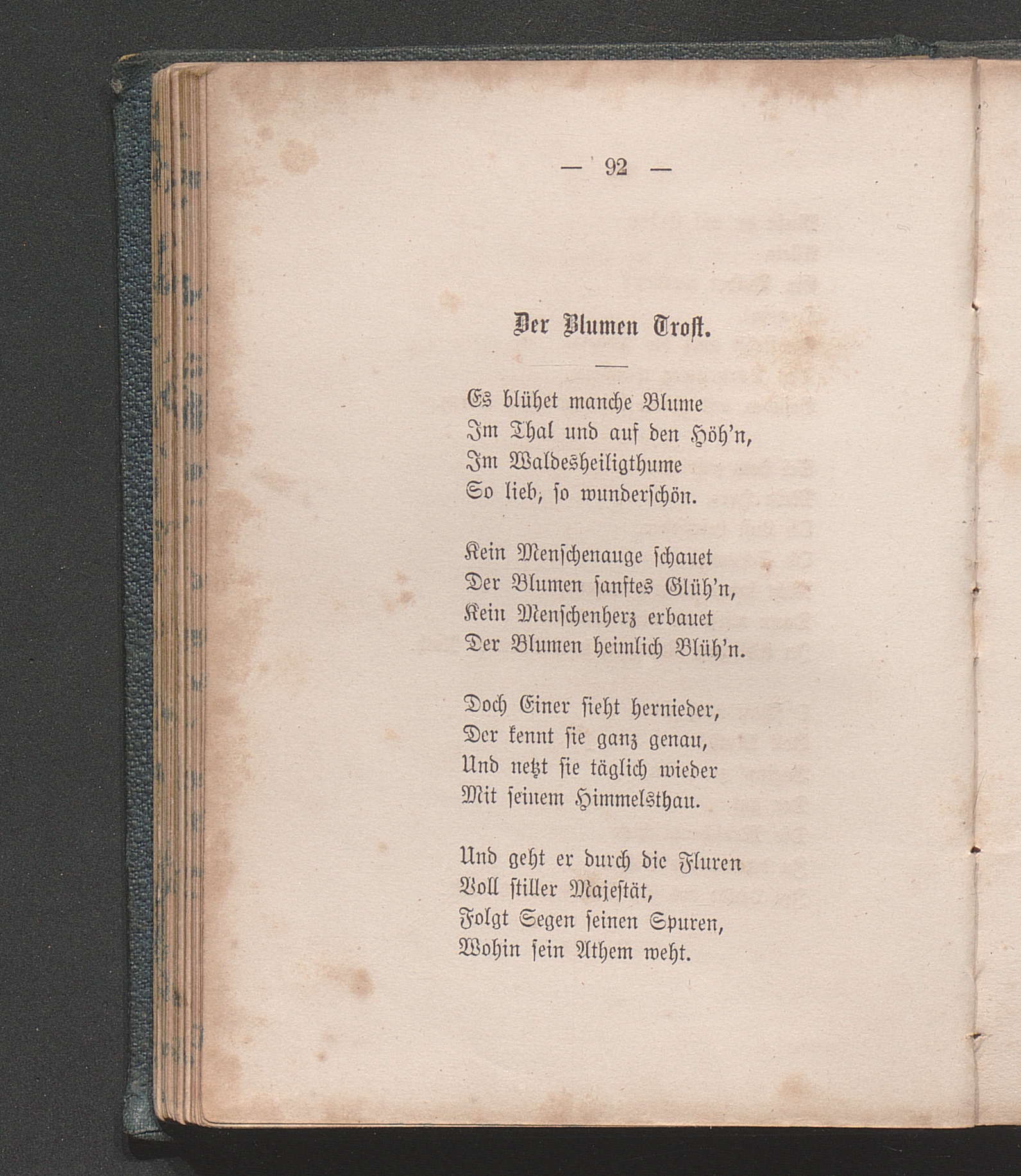 — 92 —

Der Blumen Trost.

Es blühet manche Blume
Im Thal und auf den Höh'n,
Im Waldesheiligthume
So lieb, so wunderschön.

Kein Menschenauge schauet
Der Blumen sanftes Glüh'n,
Kein Menschenherz erbauet
Der Blumen heimlich Blüh'n.

Doch Einer sieht hernieder,
Der kennt sie ganz genau,
Und netzt sie täglich wieder
Mit seinem Himmelsthau.

Und geht er durch die Fluren
Voll stiller Majestät,
Folgt Segen seinen Spuren,
Wohin sein Athem weht.